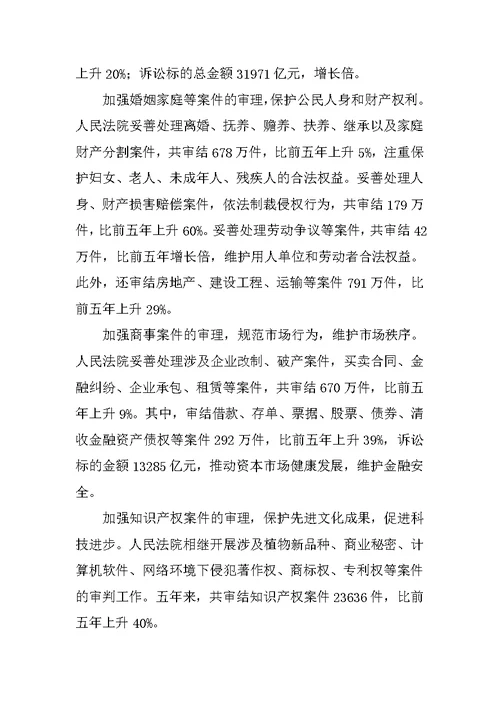 上升 20%；诉讼标的总金额 31971 亿元，增长倍。

加强婚姻家庭等案件的审理，保护公民人身和财产权利。人民法院妥善处理离婚、抚养、赡养、扶养、继承以及家庭财产分割案件，共审结 678 万件，比前五年上升 5%，注重保护妇女、老人、未成年人、残疾人的合法权益。妥善处理人身、财产损害赔偿案件，依法制裁侵权行为，共审结 179 万件，比前五年上升 60%。妥善处理劳动争议等案件，共审结 42 万件，比前五年增长倍，维护用人单位和劳动者合法权益。此外，还审结房地产、建设工程、运输等案件 791 万件，比前五年上升 29%。

加强商事案件的审理，规范市场行为，维护市场秩序。人民法院妥善处理涉及企业改制、破产案件，买卖合同、金融纠纷、企业承包、租赁等案件，共审结 670 万件，比前五年上升 9%。其中，审结借款、存单、票据、股票、债券、清收金融资产债权等案件 292 万件，比前五年上升 39%，诉讼标的金额 13285 亿元，推动资本市场健康发展，维护金融安全。

加强知识产权案件的审理，保护先进文化成果，促进科技进步。人民法院相继开展涉及植物新品种、商业秘密、计算机软件、网络环境下侵犯著作权、商标权、专利权等案件的审判工作。五年来，共审结知识产权案件 23636 件，比前五年上升 40%。